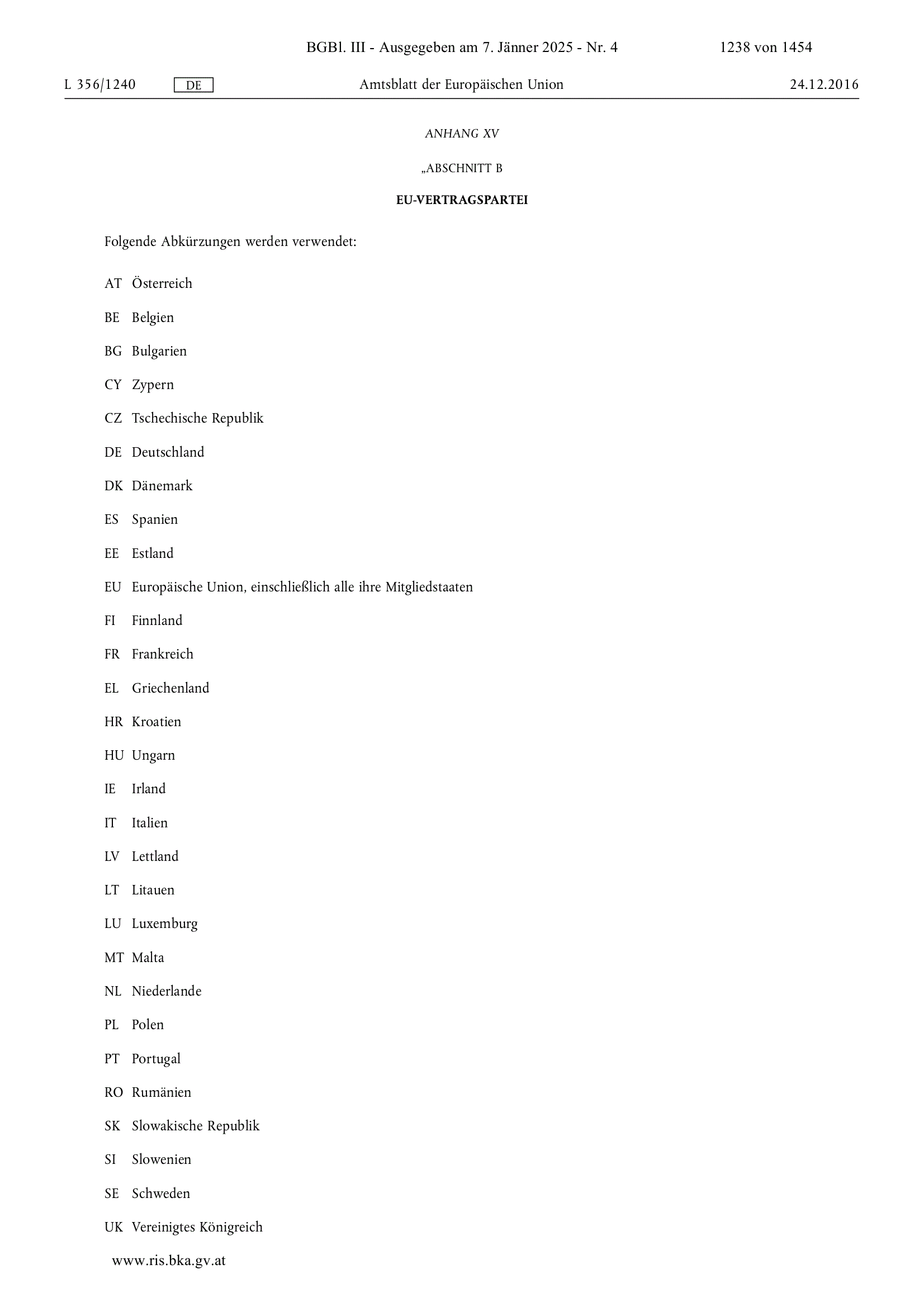 BGBl. III - Ausgegeben am 7. Jänner 2025 - Nr. 4 1238 von 1454

L 356/1240 DE Amtsblatt der Europäischen Union 24.12.2016

ANHANG XV

„ABSCHNITT B

EU-VERTRAGSPARTEI

Folgende Abkürzungen werden verwendet:

AT Österreich

BE Belgien

BG Bulgarien

CY Zypern

CZ Tschechische Republik

DE Deutschland

DK Dänemark

ES Spanien

EE Estland

EU Europäische Union, einschließlich alle ihre Mitgliedstaaten

FI Finnland

FR Frankreich

EL Griechenland

HR Kroatien

HU Ungarn

IE Irland

IT Italien

LV Lettland

LT Litauen

LU Luxemburg

MT Malta

NL Niederlande

PL Polen

PT Portugal

RO Rumänien

SK Slowakische Republik

SI Slowenien

SE Schweden

UK Vereinigtes Königreich

www.ris.bka.gv.at